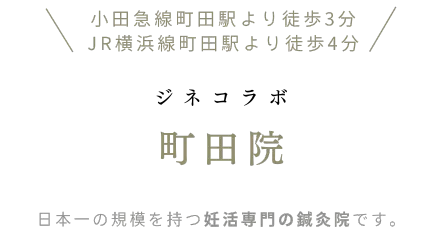 小田急線町田駅より徒歩3分
JR横浜線町田駅より徒歩4分

ジネコラボ

町田院

日本一の規模を持つ妊活専門の鍼灸院です。